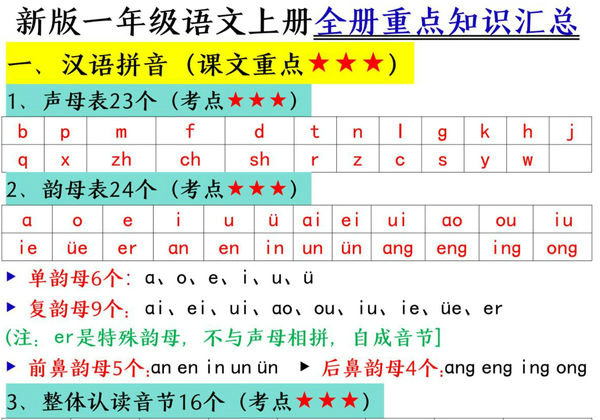 新版一年级语文上册全册重点知识汇总

一、汉语拼音（课文重点★★★）

1、声母表23个（考点★★★）

| b | p | m | f | d | t | n | l | g | k | h | j |
|---|---|---|---|---|---|---|---|---|---|---|---|
| q | x | zh | ch | sh | r | z | c | s | y | w | |

2、韵母表24个（考点★★★）

| a | o | e | i | u | ü | ai | ei | ui | ao | ou | iu |
|---|---|---|---|---|---|---|---|---|---|---|---|
| ie | üe | er | an | en | in | un | ün | ang | eng | ing | ong |

▶ 单韵母6个：a、o、e、i、u、ü

▶ 复韵母9个：ai、ei、ui、ao、ou、iu、ie、üe、er

(注：er是特殊韵母，不与声母相拼，自成音节]

▶ 前鼻韵母5个：an en in un ün ▶ 后鼻韵母4个：ang eng ing ong

3、整体认读音节16个（考点★★★）